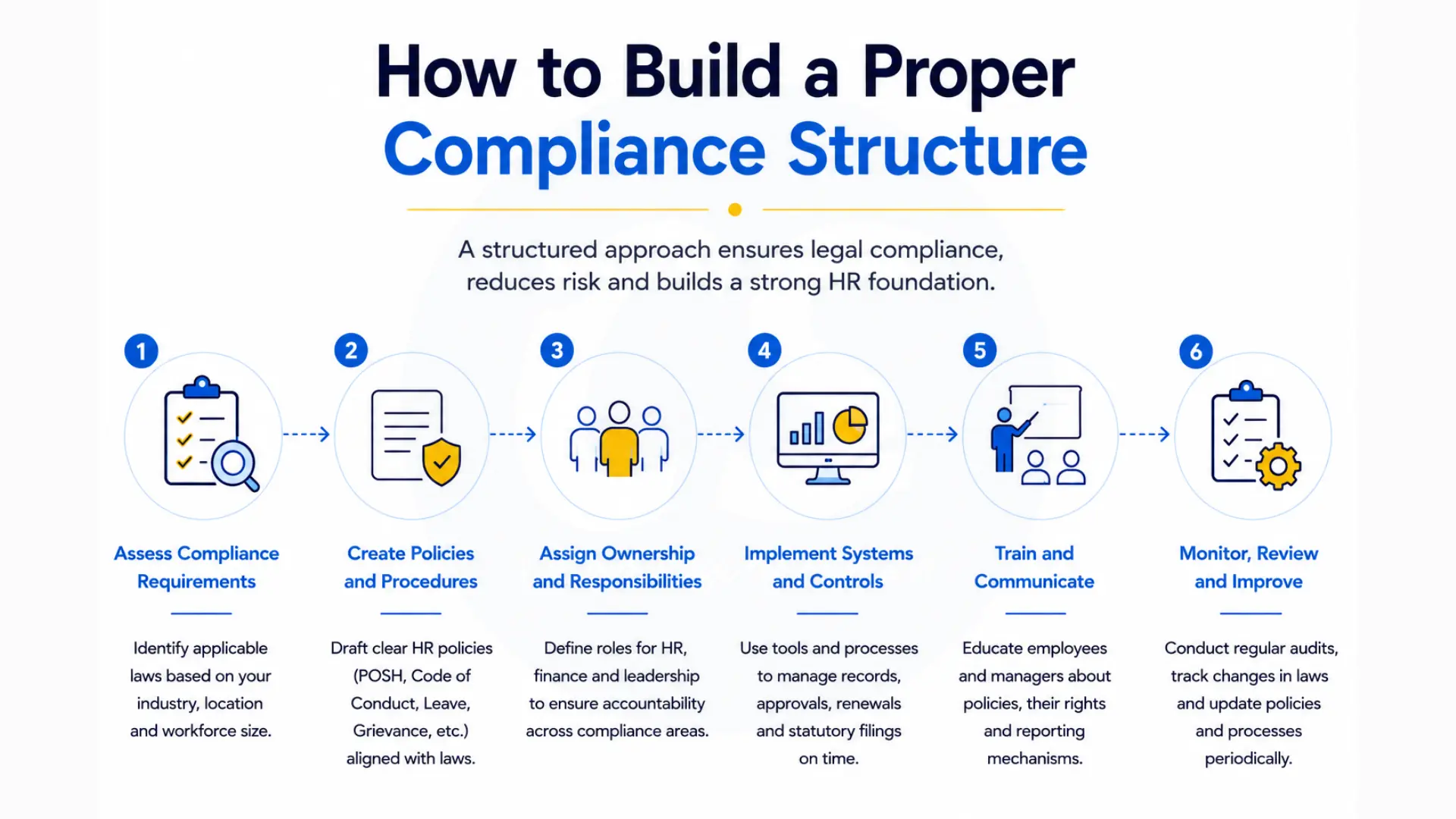 How to Build a Proper Compliance Structure

A structured approach ensures legal compliance, reduces risk and builds a strong HR foundation.

1
Assess Compliance Requirements
Identify applicable laws based on your industry, location and workforce size.

2
Create Policies and Procedures
Draft clear HR policies (POSH, Code of Conduct, Leave, Grievance, etc.) aligned with laws.

3
Assign Ownership and Responsibilities
Define roles for HR, finance and leadership to ensure accountability across compliance areas.

4
Implement Systems and Controls
Use tools and processes to manage records, approvals, renewals and statutory filings on time.

5
Train and Communicate
Educate employees and managers about policies, their rights and reporting mechanisms.

6
Monitor, Review and Improve
Conduct regular audits, track changes in laws and update policies and processes periodically.